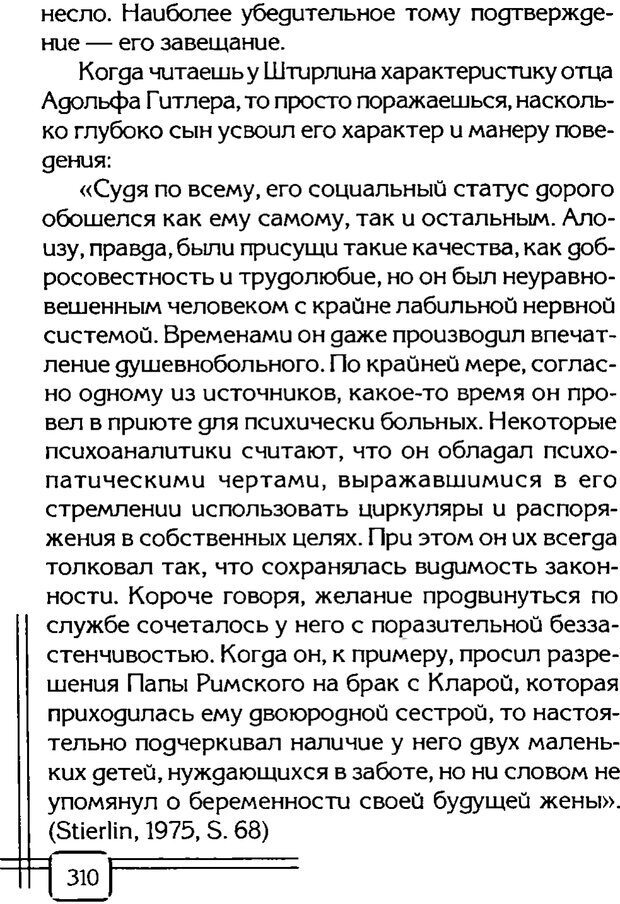 несло. Наиболее убедительное тому подтверждение — его завещание.

Когда читаешь у Штирлина характеристику отца Адольфа Гитлера, то просто поражаешься, насколько глубоко сын усвоил его характер и манеру поведения:

«Судя по всему, его социальный статус дорого обошелся как ему самому, так и остальным. Алоизу, правда, были присущи такие качества, как добросовестность и трудолюбие, но он был неуравновешенным человеком с крайне лабильной нервной системой. Временами он даже производил впечатление душевнобольного. По крайней мере, согласно одному из источников, какое-то время он провел в приюте для психически больных. Некоторые психоаналитики считают, что он обладал психопатическими чертами, выражавшимися в его стремлении использовать циркуляры и распоряжения в собственных целях. При этом он их всегда толковал так, что сохранялась видимость законности. Короче говоря, желание продвинуться по службе сочеталось у него с поразительной беззастенчивостью. Когда он, к примеру, просил разрешения Папы Римского на брак с Кларой, которая приходилась ему двоюродной сестрой, то настоятельно подчеркивал наличие у него двух маленьких детей, нуждающихся в заботе, но ни словом не упомянул о беременности своей будущей жены». (Stierlin, 1975, S. 68)

310